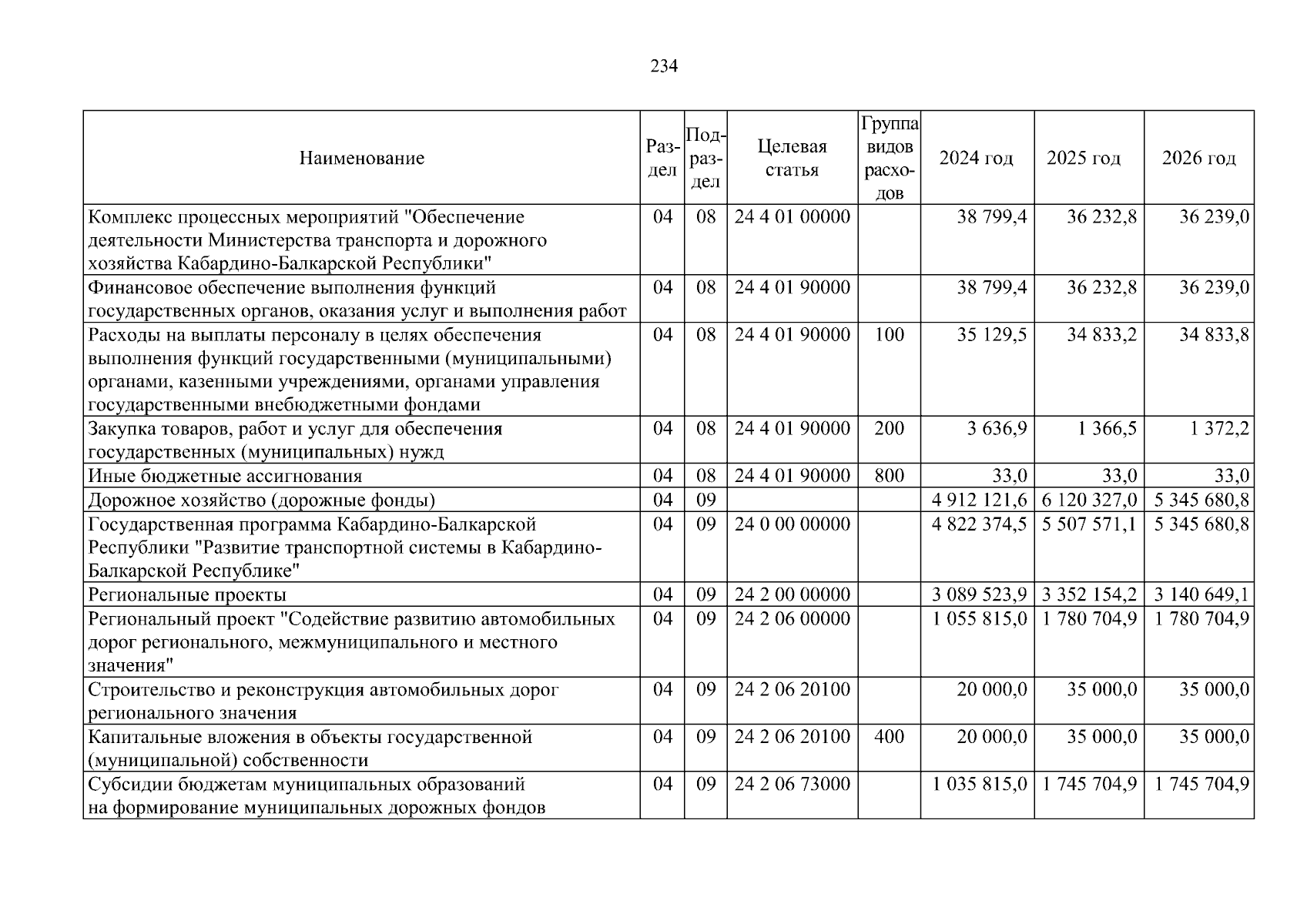 234

| Наименование | Раздел | Подраздел | Целевая статья | Группа видов расходов | 2024 год | 2025 год | 2026 год |
|---|---|---|---|---|---|---|---|
| Комплекс процессных мероприятий "Обеспечение деятельности Министерства транспорта и дорожного хозяйства Кабардино-Балкарской Республики" | 04 | 08 | 24 4 01 00000 | | 38 799,4 | 36 232,8 | 36 239,0 |
| Финансовое обеспечение выполнения функций государственных органов, оказания услуг и выполнения работ | 04 | 08 | 24 4 01 90000 | | 38 799,4 | 36 232,8 | 36 239,0 |
| Расходы на выплаты персоналу в целях обеспечения выполнения функций государственными (муниципальными) органами, казенными учреждениями, органами управления государственными внебюджетными фондами | 04 | 08 | 24 4 01 90000 | 100 | 35 129,5 | 34 833,2 | 34 833,8 |
| Закупка товаров, работ и услуг для обеспечения государственных (муниципальных) нужд | 04 | 08 | 24 4 01 90000 | 200 | 3 636,9 | 1 366,5 | 1 372,2 |
| Иные бюджетные ассигнования | 04 | 08 | 24 4 01 90000 | 800 | 33,0 | 33,0 | 33,0 |
| Дорожное хозяйство (дорожные фонды) | 04 | 09 | | | 4 912 121,6 | 6 120 327,0 | 5 345 680,8 |
| Государственная программа Кабардино-Балкарской Республики "Развитие транспортной системы в Кабардино-Балкарской Республике" | 04 | 09 | 24 0 00 00000 | | 4 822 374,5 | 5 507 571,1 | 5 345 680,8 |
| Региональные проекты | 04 | 09 | 24 2 00 00000 | | 3 089 523,9 | 3 352 154,2 | 3 140 649,1 |
| Региональный проект "Содействие развитию автомобильных дорог регионального, межмуниципального и местного значения" | 04 | 09 | 24 2 06 00000 | | 1 055 815,0 | 1 780 704,9 | 1 780 704,9 |
| Строительство и реконструкция автомобильных дорог регионального значения | 04 | 09 | 24 2 06 20100 | | 20 000,0 | 35 000,0 | 35 000,0 |
| Капитальные вложения в объекты государственной (муниципальной) собственности | 04 | 09 | 24 2 06 20100 | 400 | 20 000,0 | 35 000,0 | 35 000,0 |
| Субсидии бюджетам муниципальных образований на формирование муниципальных дорожных фондов | 04 | 09 | 24 2 06 73000 | | 1 035 815,0 | 1 745 704,9 | 1 745 704,9 |